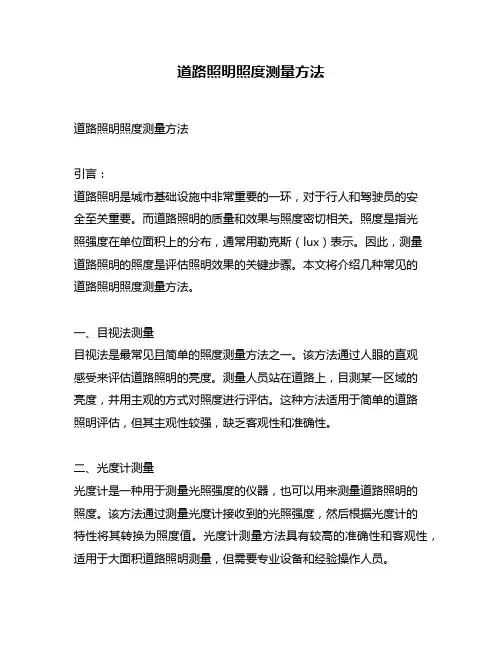 道路照明照度测量方法

道路照明照度测量方法

引言：
道路照明是城市基础设施中非常重要的一环，对于行人和驾驶员的安全至关重要。而道路照明的质量和效果与照度密切相关。照度是指光照强度在单位面积上的分布，通常用勒克斯（lux）表示。因此，测量道路照明的照度是评估照明效果的关键步骤。本文将介绍几种常见的道路照明照度测量方法。

一、目视法测量
目视法是最常见且简单的照度测量方法之一。该方法通过人眼的直观感受来评估道路照明的亮度。测量人员站在道路上，目测某一区域的亮度，并用主观的方式对照度进行评估。这种方法适用于简单的道路照明评估，但其主观性较强，缺乏客观性和准确性。

二、光度计测量
光度计是一种用于测量光照强度的仪器，也可以用来测量道路照明的照度。该方法通过测量光度计接收到的光照强度，然后根据光度计的特性将其转换为照度值。光度计测量方法具有较高的准确性和客观性，适用于大面积道路照明测量，但需要专业设备和经验操作人员。